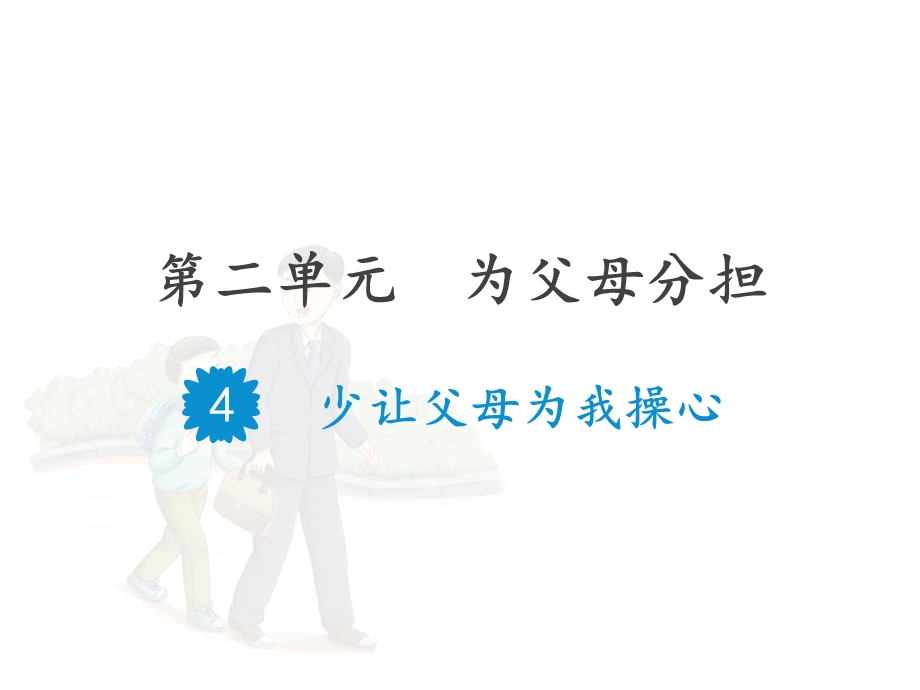 第二单元　为父母分担

4　少让父母为我操心